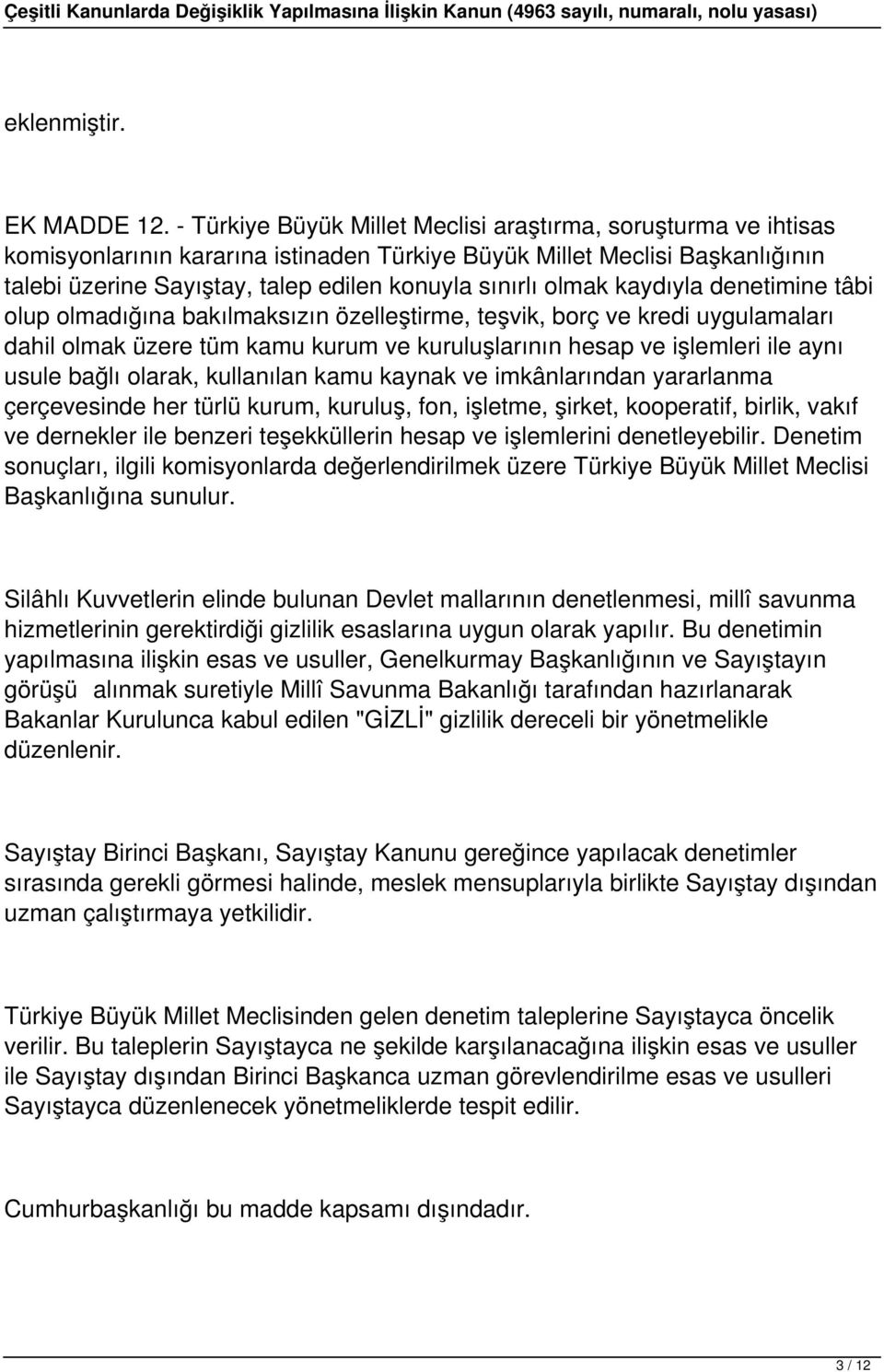 Çeşitli Kanunlarda Değişiklik Yapılmasına İlişkin Kanun (4963 sayılı, numaralı, nolu yasası)

eklenmiştir.

EK MADDE 12. - Türkiye Büyük Millet Meclisi araştırma, soruşturma ve ihtisas komisyonlarının kararına istinaden Türkiye Büyük Millet Meclisi Başkanlığının talebi üzerine Sayıştay, talep edilen konuyla sınırlı olmak kaydıyla denetimine tâbi olup olmadığına bakılmaksızın özelleştirme, teşvik, borç ve kredi uygulamaları dahil olmak üzere tüm kamu kurum ve kuruluşlarının hesap ve işlemleri ile aynı usule bağlı olarak, kullanılan kamu kaynak ve imkânlarından yararlanma çerçevesinde her türlü kurum, kuruluş, fon, işletme, şirket, kooperatif, birlik, vakıf ve dernekler ile benzeri teşekküllerin hesap ve işlemlerini denetleyebilir. Denetim sonuçları, ilgili komisyonlarda değerlendirilmek üzere Türkiye Büyük Millet Meclisi Başkanlığına sunulur.

Silâhlı Kuvvetlerin elinde bulunan Devlet mallarının denetlenmesi, millî savunma hizmetlerinin gerektirdiği gizlilik esaslarına uygun olarak yapılır. Bu denetimin yapılmasına ilişkin esas ve usuller, Genelkurmay Başkanlığının ve Sayıştayın görüşü alınmak suretiyle Millî Savunma Bakanlığı tarafından hazırlanarak Bakanlar Kurulunca kabul edilen "GİZLİ" gizlilik dereceli bir yönetmelikle düzenlenir.

Sayıştay Birinci Başkanı, Sayıştay Kanunu gereğince yapılacak denetimler sırasında gerekli görmesi halinde, meslek mensuplarıyla birlikte Sayıştay dışından uzman çalıştırmaya yetkilidir.

Türkiye Büyük Millet Meclisinden gelen denetim taleplerine Sayıştayca öncelik verilir. Bu taleplerin Sayıştayca ne şekilde karşılanacağına ilişkin esas ve usuller ile Sayıştay dışından Birinci Başkanca uzman görevlendirilme esas ve usulleri Sayıştayca düzenlenecek yönetmeliklerde tespit edilir.

Cumhurbaşkanlığı bu madde kapsamı dışındadır.

3 / 12